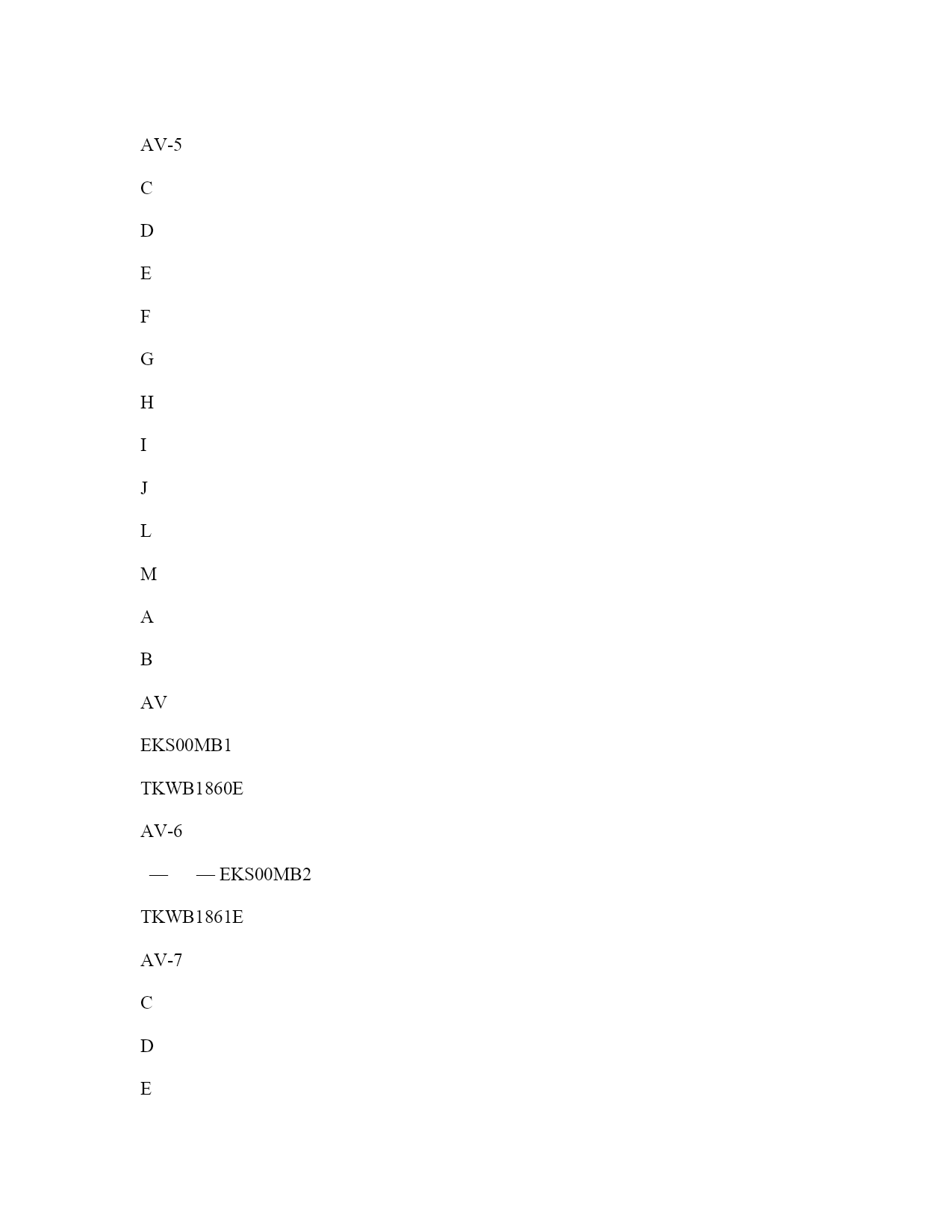 AV-5

C

D

E

F

G

H

I

J

L

M

A

B

AV

EKS00MB1

TKWB1860E

AV-6

— — EKS00MB2

TKWB1861E

AV-7

C

D

E